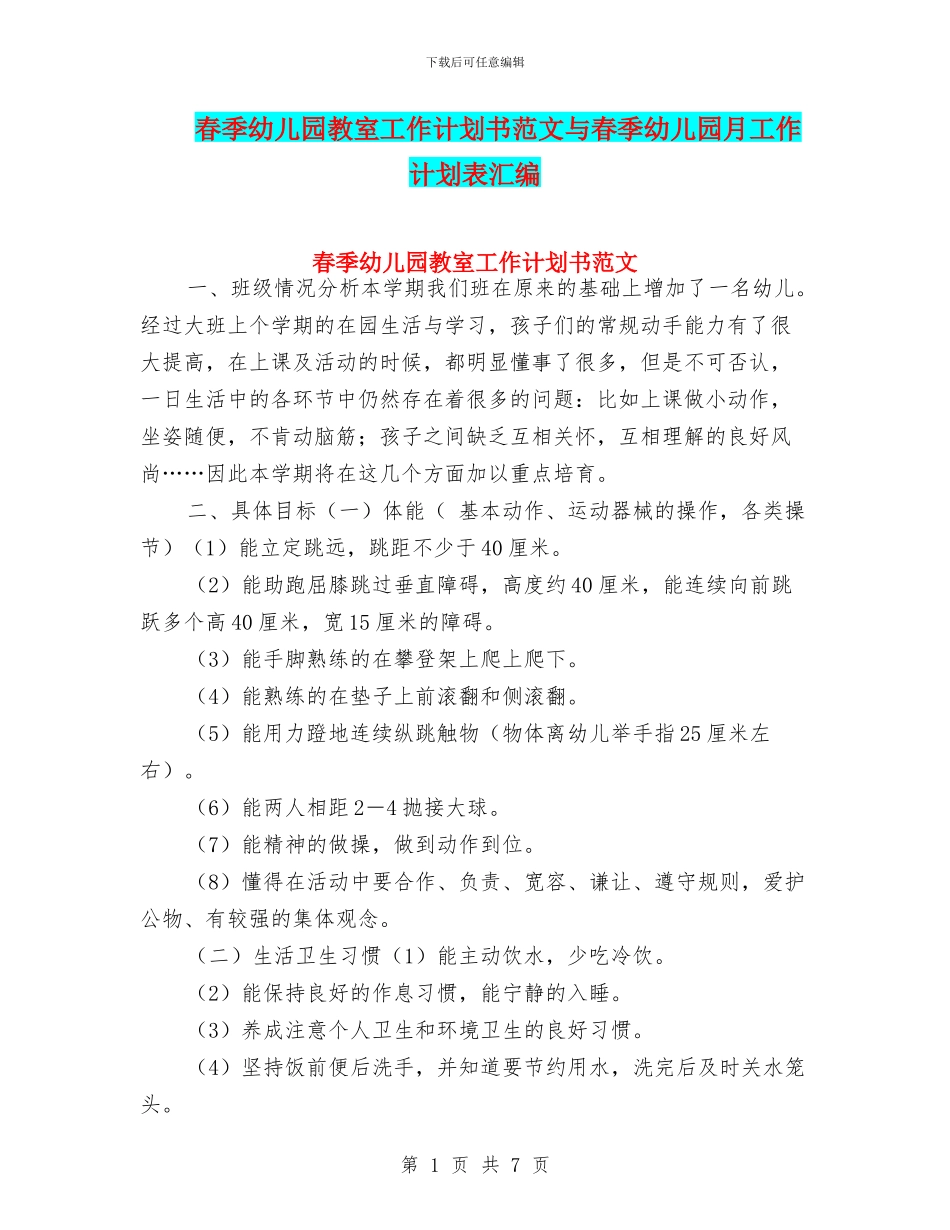 下载后可任意编辑

春季幼儿园教室工作计划书范文与春季幼儿园月工作计划表汇编

春季幼儿园教室工作计划书范文

一、班级情况分析本学期我们班在原来的基础上增加了一名幼儿。经过大班上个学期的在园生活与学习，孩子们的常规动手能力有了很大提高，在上课及活动的时候，都明显懂事了很多，但是不可否认，一日生活中的各环节中仍然存在着很多的问题：比如上课做小动作，坐姿随便，不肯动脑筋；孩子之间缺乏互相关怀，互相理解的良好风尚……因此本学期将在这几个方面加以重点培育。

二、具体目标（一）体能（ 基本动作、运动器械的操作，各类操节）（1）能立定跳远，跳距不少于40厘米。

（2）能助跑屈膝跳过垂直障碍，高度约40厘米，能连续向前跳跃多个高40厘米，宽15厘米的障碍。

（3）能手脚熟练的在攀登架上爬上爬下。

（4）能熟练的在垫子上前滚翻和侧滚翻。

（5）能用力蹬地连续纵跳触物（物体离幼儿举手指25厘米左右）。

（6）能两人相距2—4抛接大球。

（7）能精神的做操，做到动作到位。

（8）懂得在活动中要合作、负责、宽容、谦让、遵守规则，爱护公物、有较强的集体观念。

（二）生活卫生习惯（1）能主动饮水，少吃冷饮。

（2）能保持良好的作息习惯，能宁静的入睡。

（3）养成注意个人卫生和环境卫生的良好习惯。

（4）坚持饭前便后洗手，并知道要节约用水，洗完后及时关水笼头。

第 1 页 共 7 页